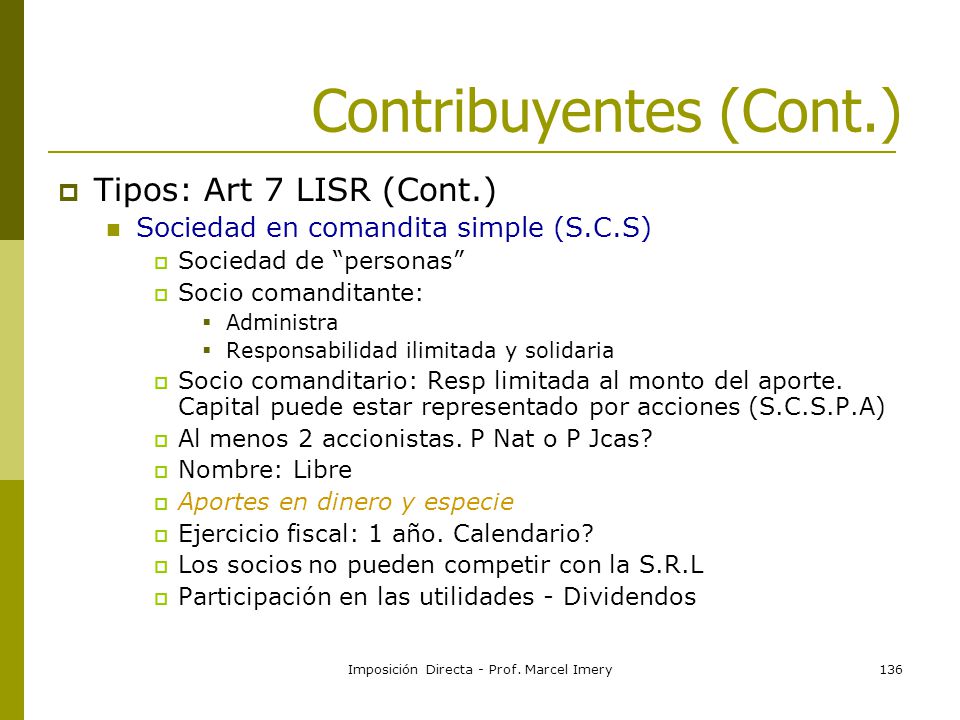 Contribuyentes (Cont.)

Tipos: Art 7 LISR (Cont.)

Sociedad en comandita simple (S.C.S)

Sociedad de “personas”

Socio comanditante:

Administra

Responsabilidad ilimitada y solidaria

Socio comanditario: Resp limitada al monto del aporte. Capital puede estar representado por acciones (S.C.S.P.A)

Al menos 2 accionistas. P Nat o P Jcas?

Nombre: Libre

Aportes en dinero y especie

Ejercicio fiscal: 1 año. Calendario?

Los socios no pueden competir con la S.R.L

Participación en las utilidades - Dividendos

Imposición Directa - Prof. Marcel Imery

136